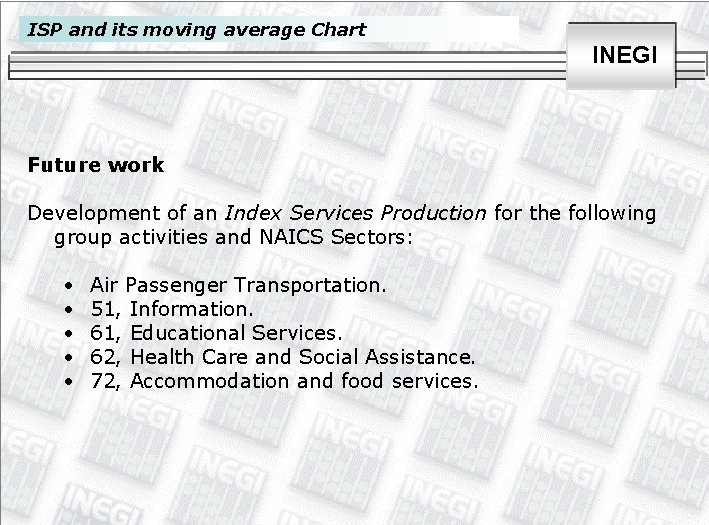 ISP and its moving average Chart

INEGI

Future work

Development of an Index Services Production for the following group activities and NAICS Sectors:

• Air Passenger Transportation.
• 51, Information.
• 61, Educational Services.
• 62, Health Care and Social Assistance.
• 72, Accommodation and food services.

INEGI